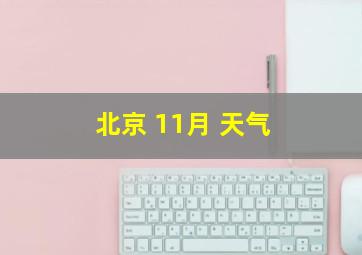 北京 11月 天气